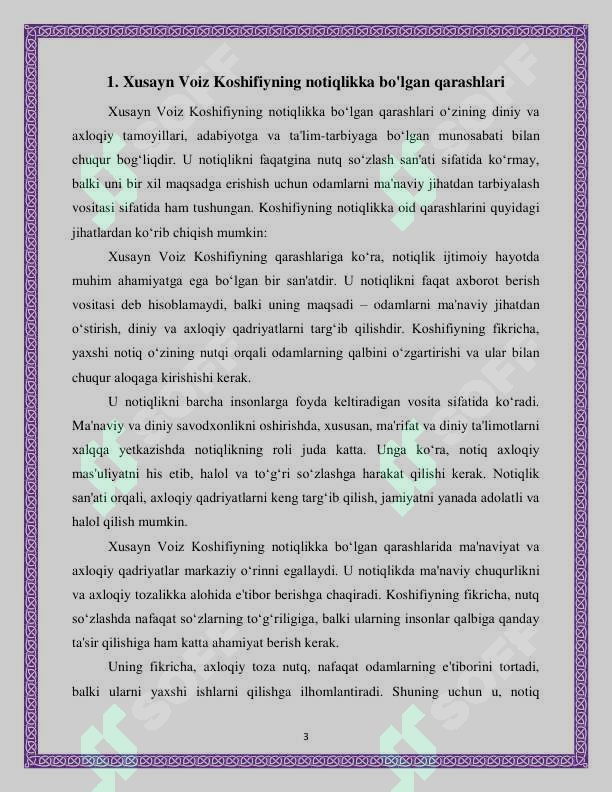 1. Xusayn Voiz Koshifiyning notiqlikka bo'lgan qarashlari

Xusayn Voiz Koshifiyning notiqlikka bo'lgan qarashlari o'zining diniy va axloqiy tamoyillari, adabiyotga va ta'lim-tarbiyaga bo'lgan munosabati bilan chuqur bog'liqdir. U notiqlikni faqatgina nutq so'zlash san'ati sifatida ko'rmay, balki uni bir xil maqsadga erishish uchun odamlarni ma'naviy jihatdan tarbiyalash vositasi sifatida ham tushungan. Koshifiyning notiqlikka oid qarashlarini quyidagi jihatlardan ko'rib chiqish mumkin:

Xusayn Voiz Koshifiyning qarashlariga ko'ra, notiqlik ijtimoiy hayotda muhim ahamiyatga ega bo'lgan bir san'atdir. U notiqlikni faqat axborot berish vositasi deb hisoblamaydi, balki uning maqsadi – odamlarni ma'naviy jihatdan o'stirish, diniy va axloqiy qadriyatlarni targ'ib qilishdir. Koshifiyning fikricha, yaxshi notiq o'zining nutqi orqali odamlarning qalbini o'zgartirishi va ular bilan chuqur aloqaga kirishishi kerak.

U notiqlikni barcha insonlarga foyda keltiradigan vosita sifatida ko'radi. Ma'naviy va diniy savodxonlikni oshirishda, xususan, ma'rifat va diniy ta'limotlarni xalqqa yetkazishda notiqlikning roli juda katta. Unga ko'ra, notiq axloqiy mas'uliyatni his etib, halol va to'g'ri so'zlashga harakat qilishi kerak. Notiqlik san'ati orqali, axloqiy qadriyatlarni keng targ'ib qilish, jamiyatni yanada adolatli va halol qilish mumkin.

Xusayn Voiz Koshifiyning notiqlikka bo'lgan qarashlarida ma'naviyat va axloqiy qadriyatlar markaziy o'rinni egallaydi. U notiqlikda ma'naviy chuqurlikni va axloqiy tozalikka alohida e'tibor berishga chaqiradi. Koshifiyning fikricha, nutq so'zlashda nafaqat so'zlarning to'g'riligiga, balki ularning insonlar qalbiga qanday ta'sir qilishiga ham katta ahamiyat berish kerak.

Uning fikricha, axloqiy toza nutq, nafaqat odamlarning e'tiborini tortadi, balki ularni yaxshi ishlarni qilishga ilhomlantiradi. Shuning uchun u, notiq

3

SOFF